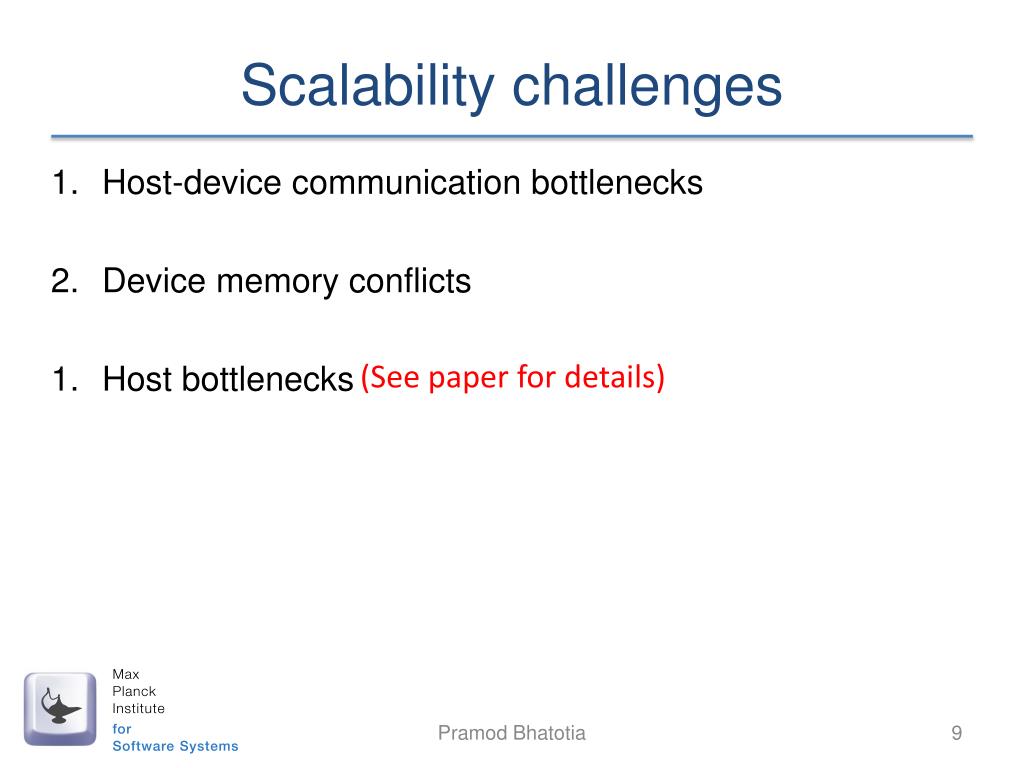 Scalability challenges

1. Host-device communication bottlenecks

2. Device memory conflicts

1. Host bottlenecks (See paper for details)

Max Planck Institute for Software Systems

Pramod Bhatotia

9